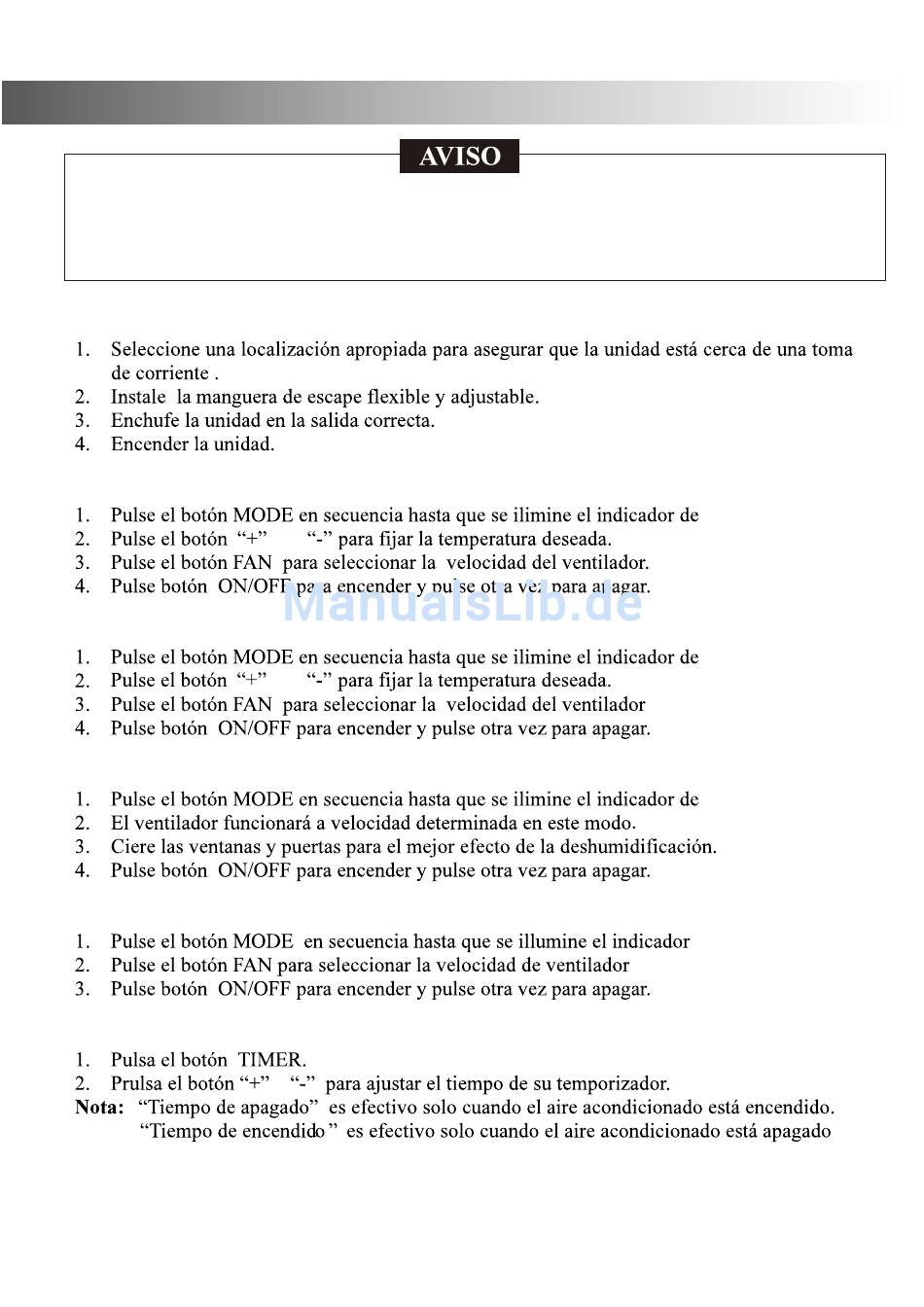 AVISO

1. Seleccione una localización apropiada para asegurar que la unidad está cerca de una toma de corriente .
2. Instale la manguera de escape flexible y adjustable.
3. Enchufe la unidad en la salida correcta.
4. Encender la unidad.

1. Pulse el botón MODE en secuencia hasta que se ilimine el indicador de
2. Pulse el botón "+" "-" para fijar la temperatura deseada.
3. Pulse el botón FAN para seleccionar la velocidad del ventilador.
4. Pulse botón ON/OFF para encender y pulse otra vez para apagar.

ManualsLib.de

1. Pulse el botón MODE en secuencia hasta que se ilimine el indicador de
2. Pulse el botón "+" "-" para fijar la temperatura deseada.
3. Pulse el botón FAN para seleccionar la velocidad del ventilador
4. Pulse botón ON/OFF para encender y pulse otra vez para apagar.

1. Pulse el botón MODE en secuencia hasta que se ilimine el indicador de
2. El ventilador funcionará a velocidad determinada en este modo.
3. Ciere las ventanas y puertas para el mejor efecto de la deshumidificación.
4. Pulse botón ON/OFF para encender y pulse otra vez para apagar.

1. Pulse el botón MODE en secuencia hasta que se illumine el indicador
2. Pulse el botón FAN para seleccionar la velocidad de ventilador
3. Pulse botón ON/OFF para encender y pulse otra vez para apagar.

1. Pulsa el botón TIMER.
2. Prulsa el botón "+" "-" para ajustar el tiempo de su temporizador.
Nota: "Tiempo de apagado" es efectivo solo cuando el aire acondicionado está encendido.
"Tiempo de encendido " es efectivo solo cuando el aire acondicionado está apagado